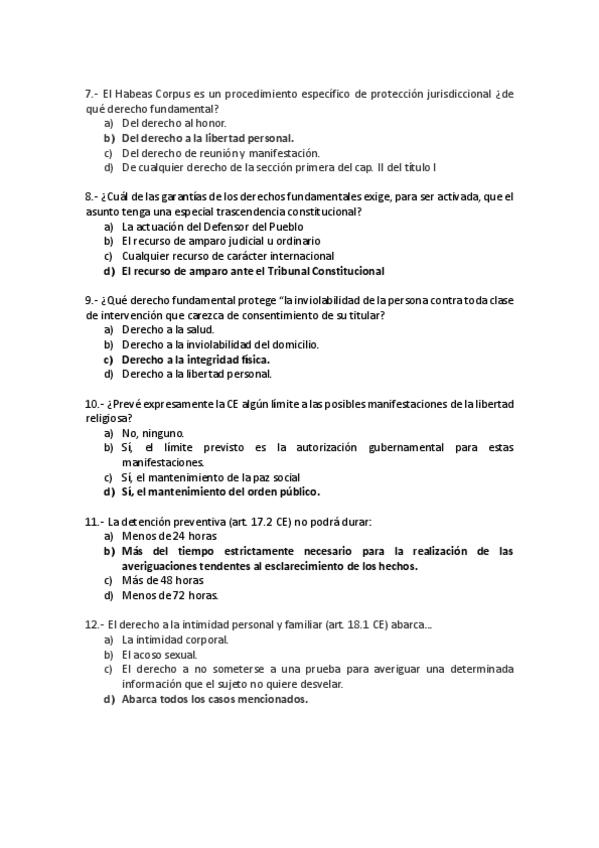 7.- El Habeas Corpus es un procedimiento específico de protección jurisdiccional ¿de qué derecho fundamental?
a) Del derecho al honor.
b) Del derecho a la libertad personal.
c) Del derecho de reunión y manifestación.
d) De cualquier derecho de la sección primera del cap. II del título I

8.- ¿Cuál de las garantías de los derechos fundamentales exige, para ser activada, que el asunto tenga una especial trascendencia constitucional?
a) La actuación del Defensor del Pueblo
b) El recurso de amparo judicial u ordinario
c) Cualquier recurso de carácter internacional
d) El recurso de amparo ante el Tribunal Constitucional

9.- ¿Qué derecho fundamental protege "la inviolabilidad de la persona contra toda clase de intervención que carezca de consentimiento de su titular?
a) Derecho a la salud.
b) Derecho a la inviolabilidad del domicilio.
c) Derecho a la integridad física.
d) Derecho a la libertad personal.

10.- ¿Prevé expresamente la CE algún límite a las posibles manifestaciones de la libertad religiosa?
a) No, ninguno.
b) Sí, el límite previsto es la autorización gubernamental para estas manifestaciones.
c) Sí, el mantenimiento de la paz social
d) Sí, el mantenimiento del orden público.

11.- La detención preventiva (art. 17.2 CE) no podrá durar:
a) Menos de 24 horas
b) Más del tiempo estrictamente necesario para la realización de las averiguaciones tendentes al esclarecimiento de los hechos.
c) Más de 48 horas
d) Menos de 72 horas.

12.- El derecho a la intimidad personal y familiar (art. 18.1 CE) abarca...
a) La intimidad corporal.
b) El acoso sexual.
c) El derecho a no someterse a una prueba para averiguar una determinada información que el sujeto no quiere desvelar.
d) Abarca todos los casos mencionados.